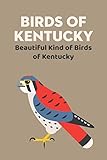 BIRDS OF KENTUCKY

Beautiful Kind of Birds of Kentucky